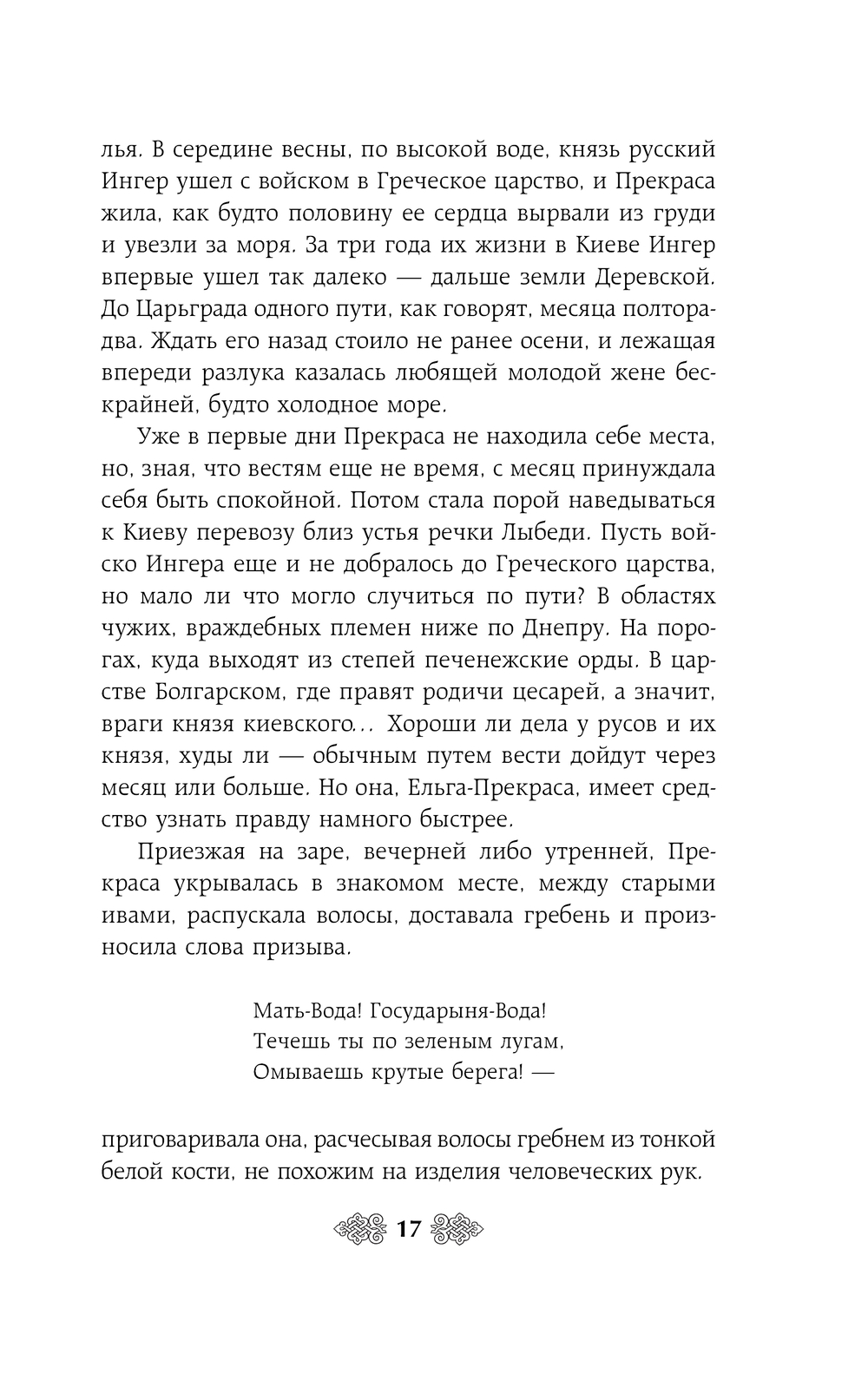 лья. В середине весны, по высокой воде, князь русский Ингер ушел с войском в Греческое царство, и Прекраса жила, как будто половину ее сердца вырвали из груди и увезли за моря. За три года их жизни в Киеве Ингер впервые ушел так далеко — дальше земли Деревской. До Царьграда одного пути, как говорят, месяца полтора-два. Ждать его назад стоило не ранее осени, и лежащая впереди разлука казалась любящей молодой жене бескрайней, будто холодное море.

Уже в первые дни Прекраса не находила себе места, но, зная, что вестям еще не время, с месяц принуждала себя быть спокойной. Потом стала порой наведываться к Киеву перевозу близ устья речки Лыбеди. Пусть войско Ингера еще и не добралось до Греческого царства, но мало ли что могло случиться по пути? В областях чужих, враждебных племен ниже по Днепру. На порогах, куда выходят из степей печенежские орды. В царстве Болгарском, где правят родичи цесарей, а значит, враги князя киевского... Хороши ли дела у русов и их князя, худы ли — обычным путем вести дойдут через месяц или больше. Но она, Ельга-Прекраса, имеет средство узнать правду намного быстрее.

Приезжая на заре, вечерней либо утренней, Прекраса укрывалась в знакомом месте, между старыми ивами, распускала волосы, доставала гребень и произносила слова призыва.

Мать-Вода! Государыня-Вода!
Течешь ты по зеленым лугам,
Омываешь крутые берега! —

приговаривала она, расчесывая волосы гребнем из тонкой белой кости, не похожим на изделия человеческих рук.

17